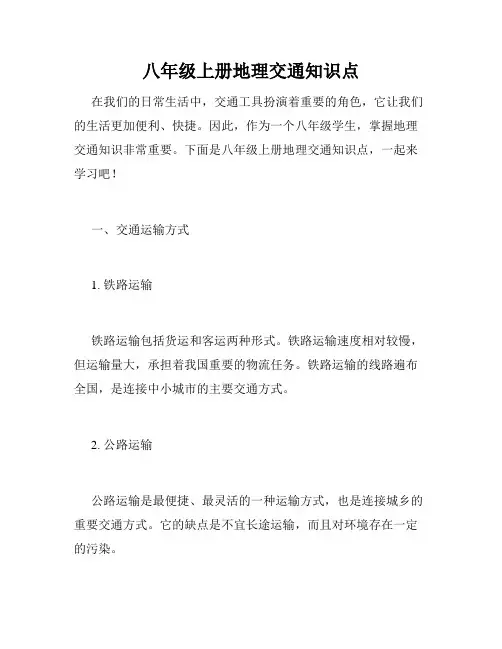 八年级上册地理交通知识点

在我们的日常生活中，交通工具扮演着重要的角色，它让我们的生活更加便利、快捷。因此，作为一个八年级学生，掌握地理交通知识非常重要。下面是八年级上册地理交通知识点，一起来学习吧！

一、交通运输方式

1. 铁路运输

铁路运输包括货运和客运两种形式。铁路运输速度相对较慢，但运输量大，承担着我国重要的物流任务。铁路运输的线路遍布全国，是连接中小城市的主要交通方式。

2. 公路运输

公路运输是最便捷、最灵活的一种运输方式，也是连接城乡的重要交通方式。它的缺点是不宜长途运输，而且对环境存在一定的污染。